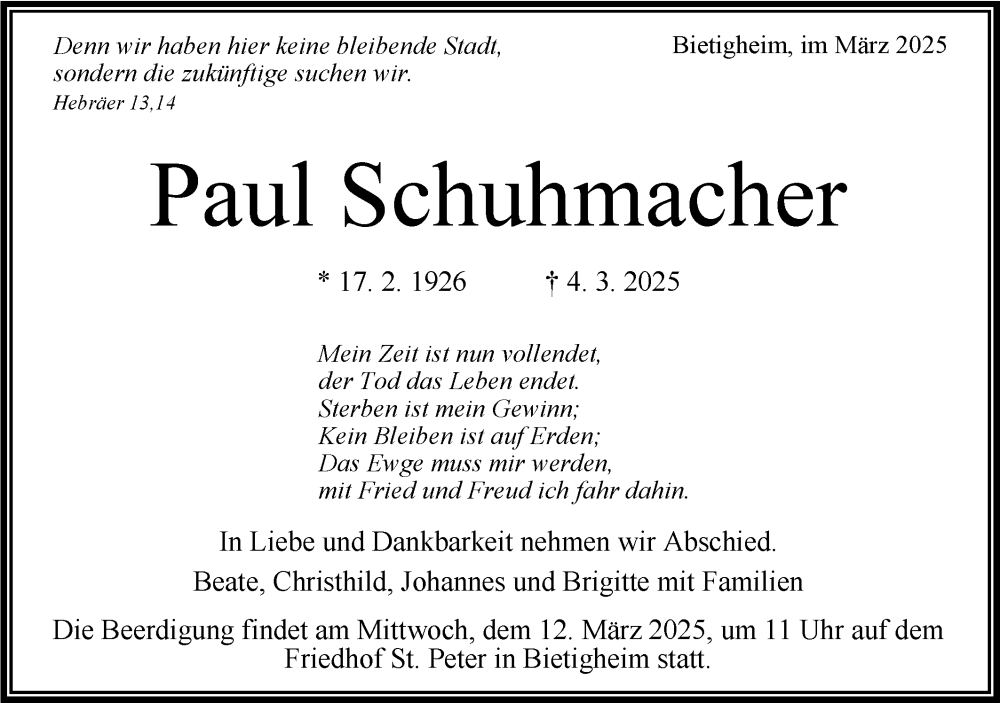 Denn wir haben hier keine bleibende Stadt, sondern die zukünftige suchen wir.
Hebräer 13,14

Bietigheim, im März 2025

Paul Schuhmacher

* 17. 2. 1926 † 4. 3. 2025

Mein Zeit ist nun vollendet,
der Tod das Leben endet.
Sterben ist mein Gewinn;
Kein Bleiben ist auf Erden;
Das Ewge muss mir werden,
mit Fried und Freud ich fahr dahin.

In Liebe und Dankbarkeit nehmen wir Abschied.

Beate, Christhild, Johannes und Brigitte mit Familien

Die Beerdigung findet am Mittwoch, dem 12. März 2025, um 11 Uhr auf dem Friedhof St. Peter in Bietigheim statt.